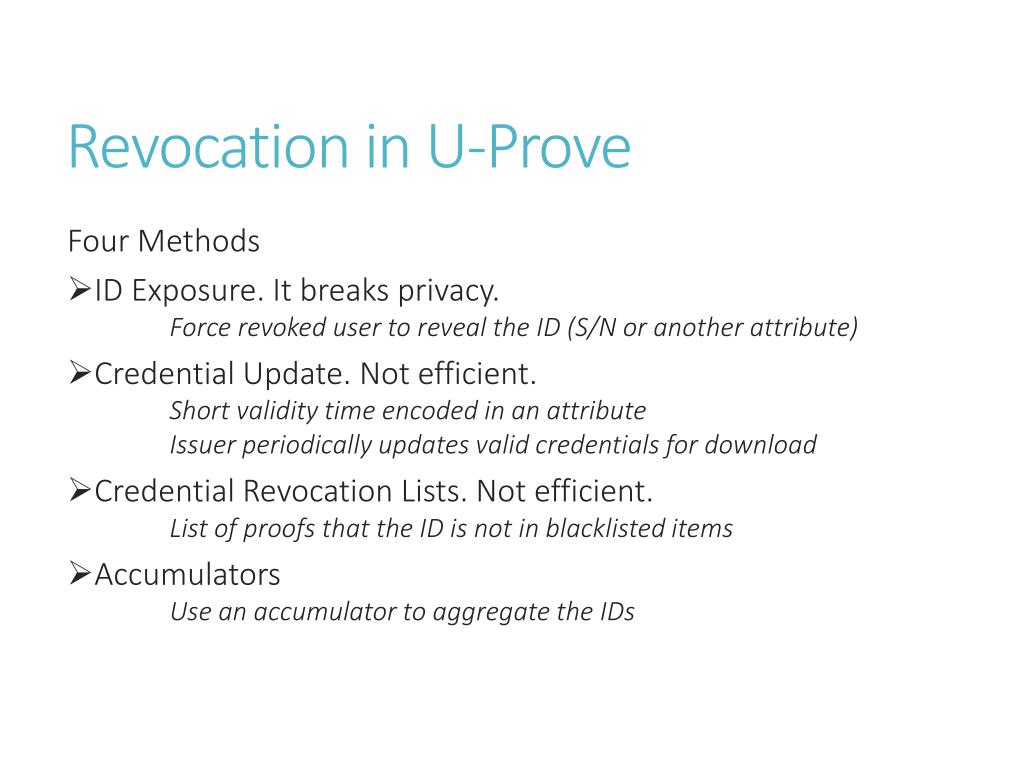 Revocation in U-Prove

Four Methods

➢ID Exposure. It breaks privacy.
Force revoked user to reveal the ID (S/N or another attribute)

➢Credential Update. Not efficient.
Short validity time encoded in an attribute
Issuer periodically updates valid credentials for download

➢Credential Revocation Lists. Not efficient.
List of proofs that the ID is not in blacklisted items

➢Accumulators
Use an accumulator to aggregate the IDs